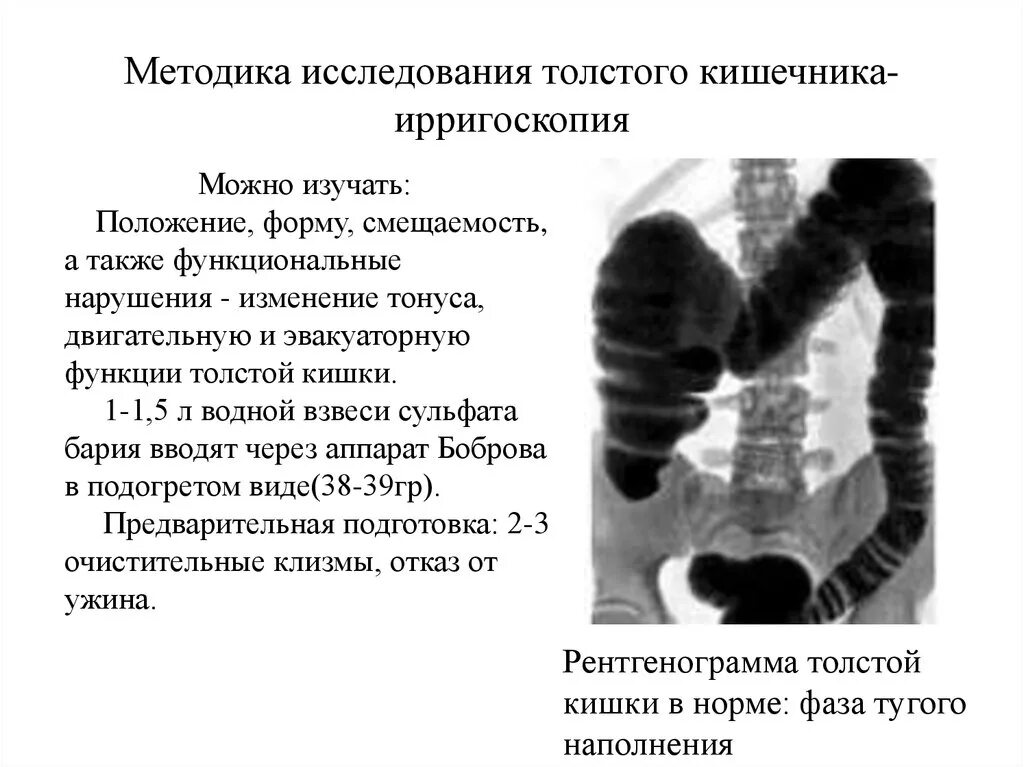 Методика исследования толстого кишечника-ирригоскопия

Можно изучать:
Положение, форму, смещаемость, а также функциональные нарушения - изменение тонуса, двигательную и эвакуаторную функции толстой кишки.
1-1,5 л водной взвеси сульфата бария вводят через аппарат Боброва в подогретом виде(38-39гр).
Предварительная подготовка: 2-3 очистительные клизмы, отказ от ужина.

Рентгенограмма толстой кишки в норме: фаза тугого наполнения